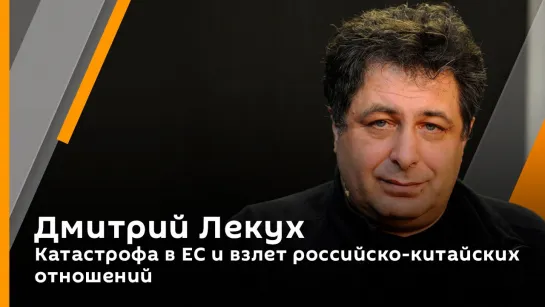 Дмитрий Лекух

Катастрофа в ЕС и взлет российско-китайских отношений